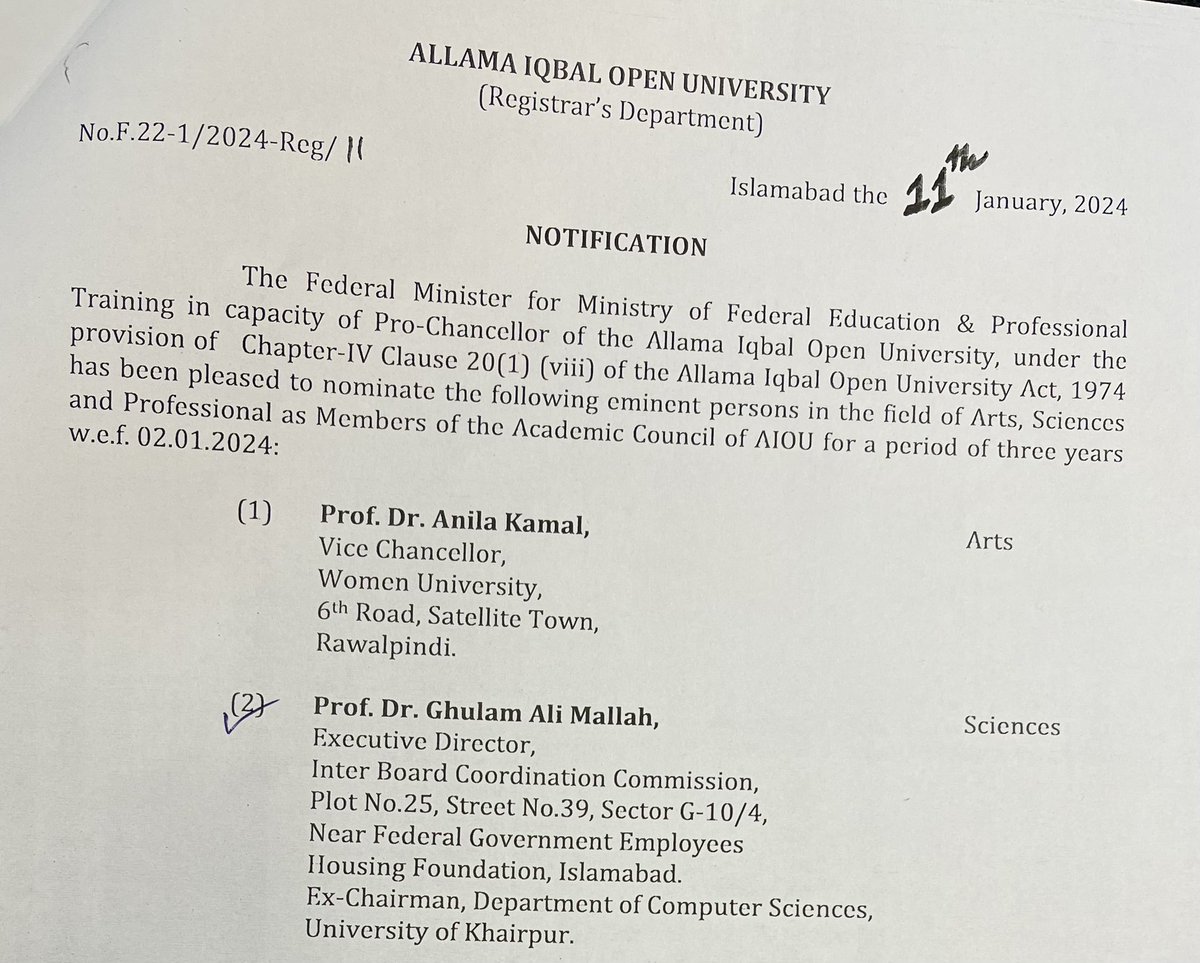 ALLAMA IQBAL OPEN UNIVERSITY
(Registrar's Department)

No.F.22-1/2024-Reg/ 11

Islamabad the 11th January, 2024

NOTIFICATION

The Federal Minister for Ministry of Federal Education & Professional Training in capacity of Pro-Chancellor of the Allama Iqbal Open University, under the provision of Chapter-IV Clause 20(1) (viii) of the Allama Iqbal Open University Act, 1974 has been pleased to nominate the following eminent persons in the field of Arts, Sciences and Professional as Members of the Academic Council of AIOU for a period of three years w.e.f. 02.01.2024:

(1) Prof. Dr. Anila Kamal,
Vice Chancellor,
Women University,
6th Road, Satellite Town,
Rawalpindi.

Arts

(2) Prof. Dr. Ghulam Ali Mallah,
Executive Director,
Inter Board Coordination Commission,
Plot No.25, Street No.39, Sector G-10/4,
Near Federal Government Employees
Housing Foundation, Islamabad.
Ex-Chairman, Department of Computer Sciences,
University of Khairpur.

Sciences